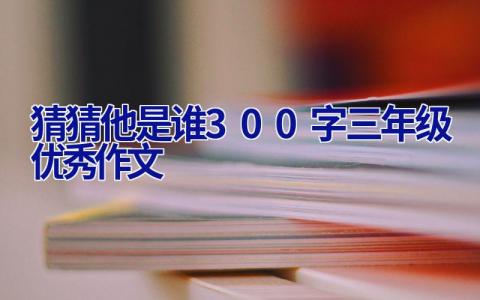 猜猜他是谁３００字三年级优秀作文